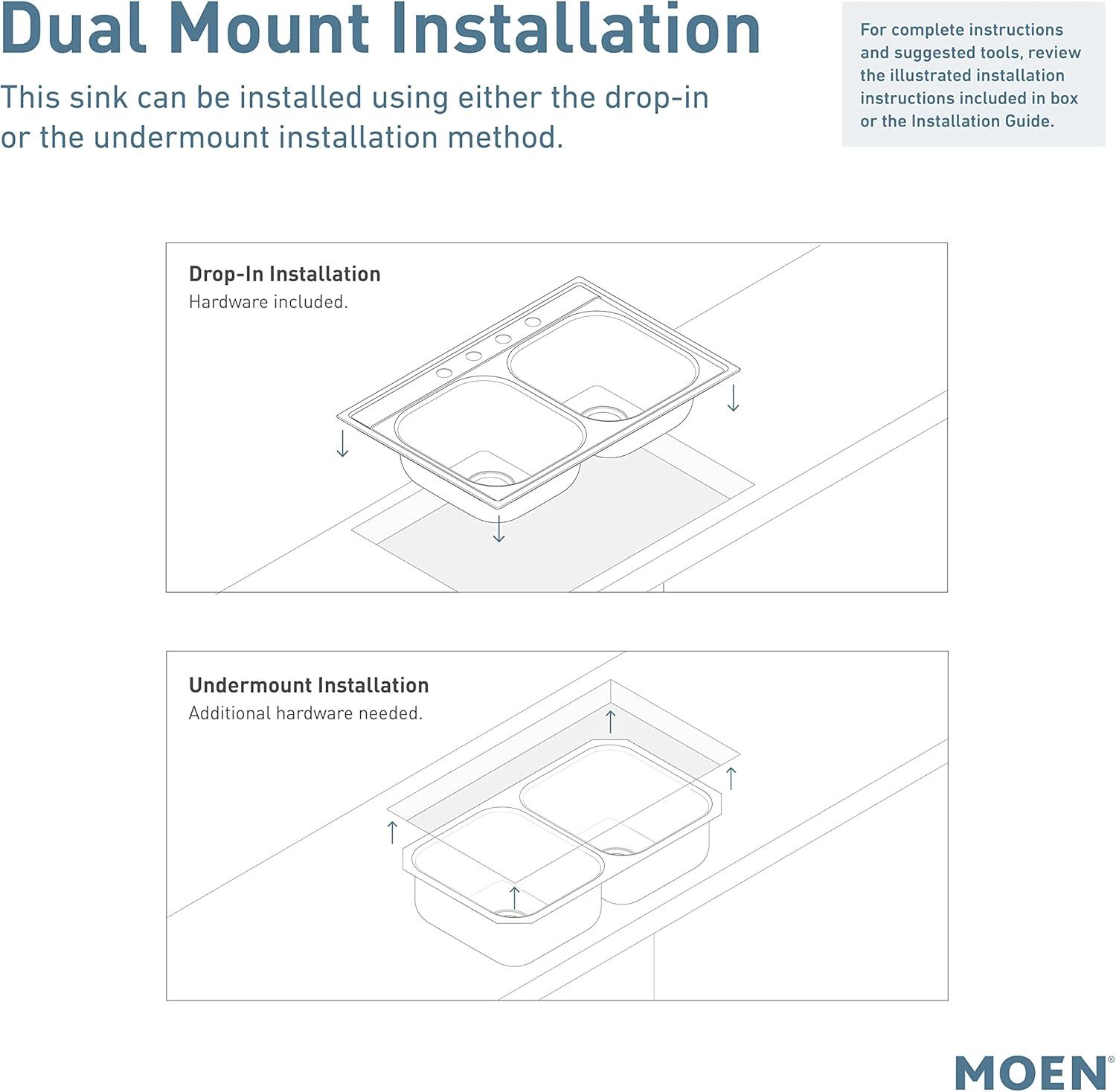 Dual Mount Installation

This sink can be installed using either the drop-in or the undermount installation method.

For complete instructions and suggested tools, review the illustrated installation instructions included in box or the Installation Guide.

Drop-In Installation
Hardware included.

Undermount Installation
Additional hardware needed.

MOEN®